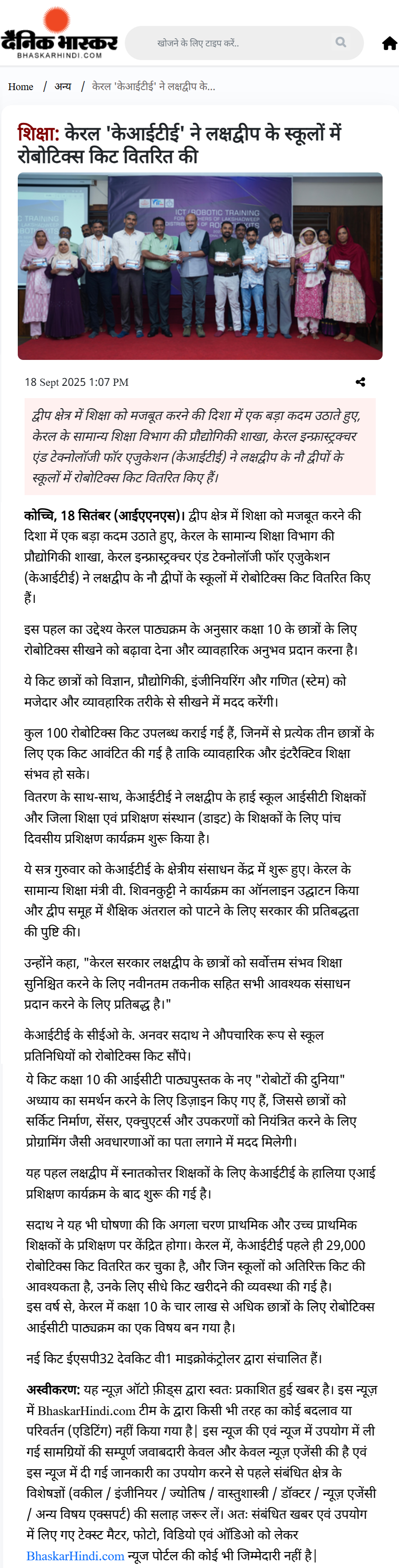 दैनिक भास्कर
BHASKARHINDI.COM

खोजने के लिए टाइप करें..

Home / अन्य / केरल 'केआईटीई' ने लक्षद्वीप के...

शिक्षा: केरल 'केआईटीई' ने लक्षद्वीप के स्कूलों में रोबोटिक्स किट वितरित की

ICT / ROBOTIC TRAINING

18 Sept 2025 1:07 PM

द्वीप क्षेत्र में शिक्षा को मजबूत करने की दिशा में एक बड़ा कदम उठाते हुए, केरल के सामान्य शिक्षा विभाग की प्रौद्योगिकी शाखा, केरल इन्फ्रास्ट्रक्चर एंड टेक्नोलॉजी फॉर एजुकेशन (केआईटीई) ने लक्षद्वीप के नौ द्वीपों के स्कूलों में रोबोटिक्स किट वितरित किए हैं।

कोच्चि, 18 सितंबर (आईएएनएस)। द्वीप क्षेत्र में शिक्षा को मजबूत करने की दिशा में एक बड़ा कदम उठाते हुए, केरल के सामान्य शिक्षा विभाग की प्रौद्योगिकी शाखा, केरल इन्फ्रास्ट्रक्चर एंड टेक्नोलॉजी फॉर एजुकेशन (केआईटीई) ने लक्षद्वीप के नौ द्वीपों के स्कूलों में रोबोटिक्स किट वितरित किए हैं।

इस पहल का उद्देश्य केरल पाठ्यक्रम के अनुसार कक्षा 10 के छात्रों के लिए रोबोटिक्स सीखने को बढ़ावा देना और व्यावहारिक अनुभव प्रदान करना है।

ये किट छात्रों को विज्ञान, प्रौद्योगिकी, इंजीनियरिंग और गणित (स्टेम) को मजेदार और व्यावहारिक तरीके से सीखने में मदद करेंगी।

कुल 100 रोबोटिक्स किट उपलब्ध कराई गई हैं, जिनमें से प्रत्येक तीन छात्रों के लिए एक किट आवंटित की गई है ताकि व्यावहारिक और इंटरैक्टिव शिक्षा संभव हो सके।
वितरण के साथ-साथ, केआईटीई ने लक्षद्वीप के हाई स्कूल आईसीटी शिक्षकों और जिला शिक्षा एवं प्रशिक्षण संस्थान (डाइट) के शिक्षकों के लिए पांच दिवसीय प्रशिक्षण कार्यक्रम शुरू किया है।

ये सत्र गुरुवार को केआईटीई के क्षेत्रीय संसाधन केंद्र में शुरू हुए। केरल के सामान्य शिक्षा मंत्री वी. शिवनकुट्टी ने कार्यक्रम का ऑनलाइन उद्घाटन किया और द्वीप समूह में शैक्षिक अंतराल को पाटने के लिए सरकार की प्रतिबद्धता की पुष्टि की।

उन्होंने कहा, "केरल सरकार लक्षद्वीप के छात्रों को सर्वोत्तम संभव शिक्षा सुनिश्चित करने के लिए नवीनतम तकनीक सहित सभी आवश्यक संसाधन प्रदान करने के लिए प्रतिबद्ध है।"

केआईटीई के सीईओ के. अनवर सदाथ ने औपचारिक रूप से स्कूल प्रतिनिधियों को रोबोटिक्स किट सौंपे।
ये किट कक्षा 10 की आईसीटी पाठ्यपुस्तक के नए "रोबोटों की दुनिया" अध्याय का समर्थन करने के लिए डिज़ाइन किए गए हैं, जिससे छात्रों को सर्किट निर्माण, सेंसर, एक्चुएटर्स और उपकरणों को नियंत्रित करने के लिए प्रोग्रामिंग जैसी अवधारणाओं का पता लगाने में मदद मिलेगी।

यह पहल लक्षद्वीप में स्नातकोत्तर शिक्षकों के लिए केआईटीई के हालिया एआई प्रशिक्षण कार्यक्रम के बाद शुरू की गई है।

सदाथ ने यह भी घोषणा की कि अगला चरण प्राथमिक और उच्च प्राथमिक शिक्षकों के प्रशिक्षण पर केंद्रित होगा। केरल में, केआईटीई पहले ही 29,000 रोबोटिक्स किट वितरित कर चुका है, और जिन स्कूलों को अतिरिक्त किट की आवश्यकता है, उनके लिए सीधे किट खरीदने की व्यवस्था की गई है।
इस वर्ष से, केरल में कक्षा 10 के चार लाख से अधिक छात्रों के लिए रोबोटिक्स आईसीटी पाठ्यक्रम का एक विषय बन गया है।

नई किट ईएसपी32 देवकिट वी1 माइक्रोकंट्रोलर द्वारा संचालित हैं।

अस्वीकरण: यह न्यूज़ ऑटो फ़ीड्स द्वारा स्वतः प्रकाशित हुई खबर है। इस न्यूज़ में BhaskarHindi.com टीम के द्वारा किसी भी तरह का कोई बदलाव या परिवर्तन (एडिटिंग) नहीं किया गया है| इस न्यूज की एवं न्यूज में उपयोग में ली गई सामग्रियों की सम्पूर्ण जवाबदारी केवल और केवल न्यूज़ एजेंसी की है एवं इस न्यूज में दी गई जानकारी का उपयोग करने से पहले संबंधित क्षेत्र के विशेषज्ञों (वकील / इंजीनियर / ज्योतिष / वास्तुशास्त्री / डॉक्टर / न्यूज़ एजेंसी / अन्य विषय एक्सपर्ट) की सलाह जरूर लें। अतः संबंधित खबर एवं उपयोग में लिए गए टेक्स्ट मैटर, फोटो, विडियो एवं ऑडिओ को लेकर BhaskarHindi.com न्यूज पोर्टल की कोई भी जिम्मेदारी नहीं है|